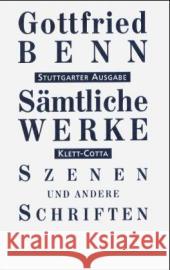 Gottfried
BENN
STUTTGARTER AUSGABE
Sämtliche
WERKE
KLETT-COTTA
SZENEN
UND ANDERE
SCHRIFTEN

Kraina Książek